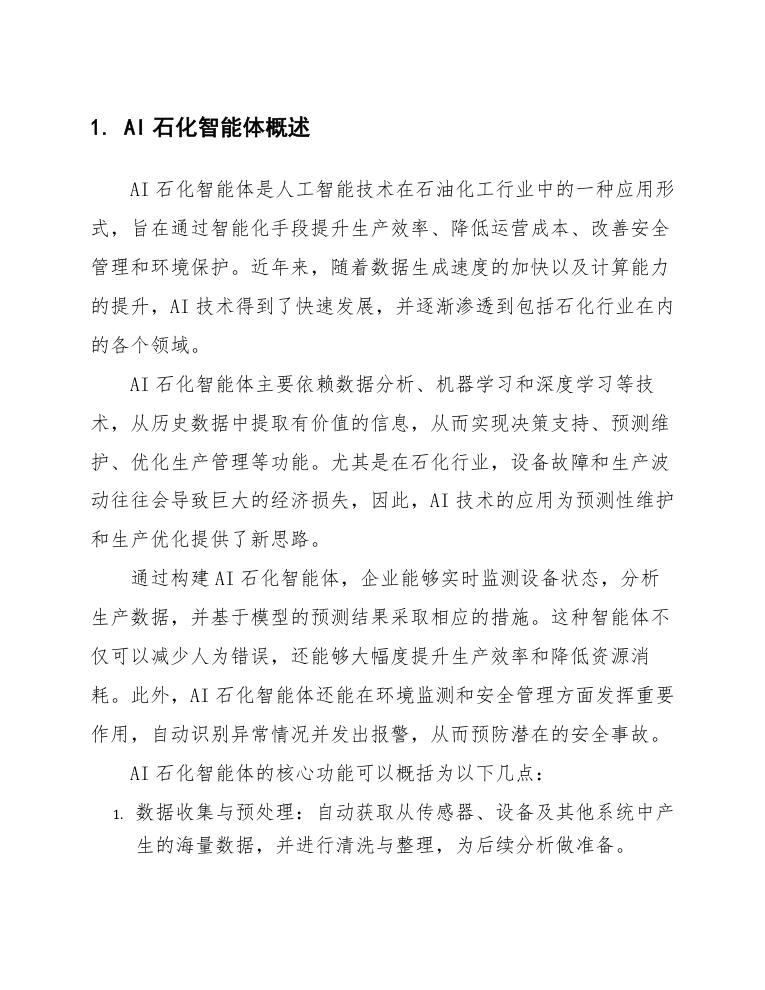 1. AI 石化智能体概述

AI 石化智能体是人工智能技术在石油化工行业中的一种应用形式，旨在通过智能化手段提升生产效率、降低运营成本、改善安全管理和环境保护。近年来，随着数据生成速度的加快以及计算能力的提升，AI 技术得到了快速发展，并逐渐渗透到包括石化行业在内的各个领域。

AI 石化智能体主要依赖数据分析、机器学习和深度学习等技术，从历史数据中提取有价值的信息，从而实现决策支持、预测维护、优化生产管理等功能。尤其是在石化行业，设备故障和生产波动往往会导致巨大的经济损失，因此，AI 技术的应用为预测性维护和生产优化提供了新思路。

通过构建 AI 石化智能体，企业能够实时监测设备状态，分析生产数据，并基于模型的预测结果采取相应的措施。这种智能体不仅可以减少人为错误，还能够大幅度提升生产效率和降低资源消耗。此外，AI 石化智能体还能在环境监测和安全管理方面发挥重要作用，自动识别异常情况并发出报警，从而预防潜在的安全事故。

AI 石化智能体的核心功能可以概括为以下几点：

1. 数据收集与预处理：自动获取从传感器、设备及其他系统中产生的海量数据，并进行清洗与整理，为后续分析做准备。